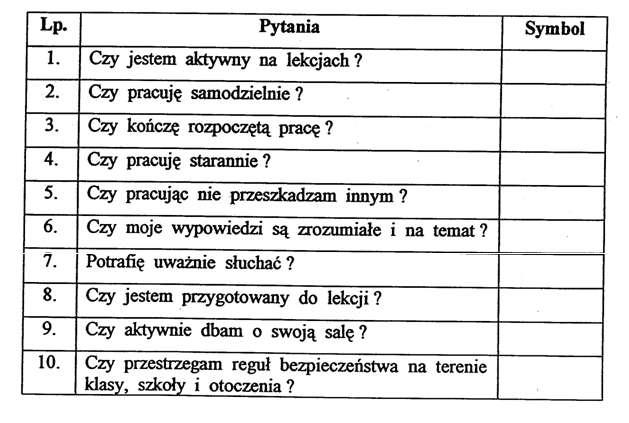 | Lp. | Pytania | Symbol |
|---|---|---|
| 1. | Czy jestem aktywny na lekcjach ? | |
| 2. | Czy pracuję samodzielnie ? | |
| 3. | Czy kończę rozpoczętą pracę ? | |
| 4. | Czy pracuję starannie ? | |
| 5. | Czy pracując nie przeszkadzam innym ? | |
| 6. | Czy moje wypowiedzi są zrozumiałe i na temat ? | |
| 7. | Potrafię uważnie słuchać ? | |
| 8. | Czy jestem przygotowany do lekcji ? | |
| 9. | Czy aktywnie dbam o swoją salę ? | |
| 10. | Czy przestrzegam reguł bezpieczeństwa na terenie klasy, szkoły i otoczenia ? | |